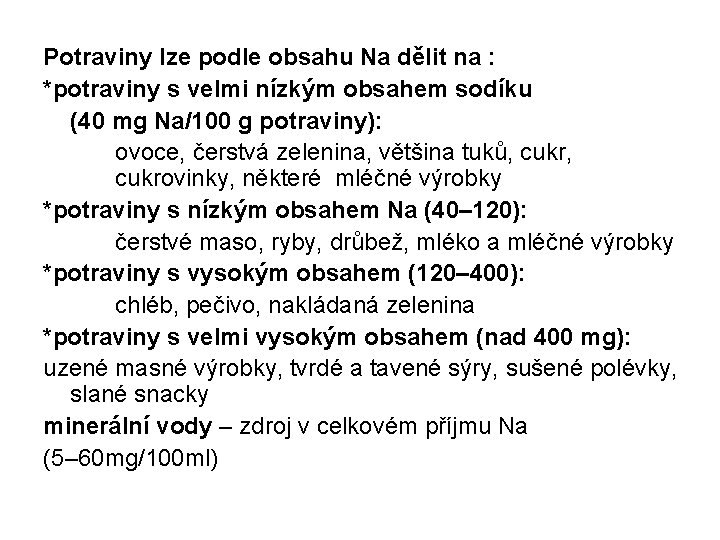 Potraviny lze podle obsahu Na dělit na :

*potraviny s velmi nízkým obsahem sodíku (40 mg Na/100 g potraviny):

ovoce, čerstvá zelenina, většina tuků, cukr, cukrovinky, některé mléčné výrobky

*potraviny s nízkým obsahem Na (40–120):

čerstvé maso, ryby, drůbež, mléko a mléčné výrobky

*potraviny s vysokým obsahem (120–400):

chléb, pečivo, nakládaná zelenina

*potraviny s velmi vysokým obsahem (nad 400 mg):

uzené masné výrobky, tvrdé a tavené sýry, sušené polévky, slané snacky

minerální vody – zdroj v celkovém příjmu Na

(5–60mg/100ml)